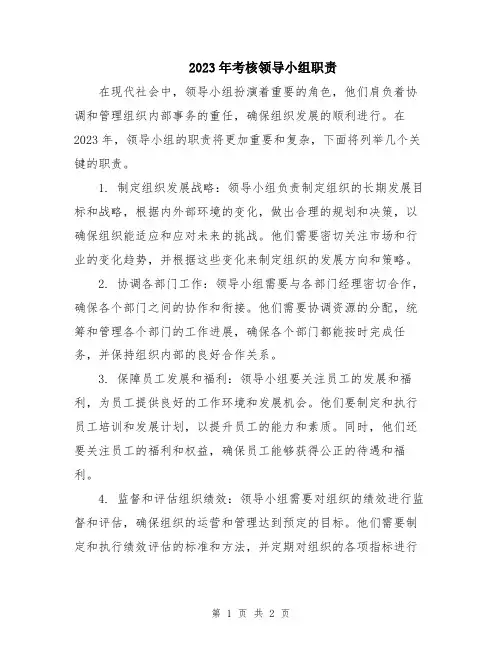 2023年考核领导小组职责

在现代社会中，领导小组扮演着重要的角色，他们肩负着协调和管理组织内部事务的重任，确保组织发展的顺利进行。在2023年，领导小组的职责将更加重要和复杂，下面将列举几个关键的职责。

1. 制定组织发展战略：领导小组负责制定组织的长期发展目标和战略，根据内外部环境的变化，做出合理的规划和决策，以确保组织能适应和应对未来的挑战。他们需要密切关注市场和行业的变化趋势，并根据这些变化来制定组织的发展方向和策略。

2. 协调各部门工作：领导小组需要与各部门经理密切合作，确保各个部门之间的协作和衔接。他们需要协调资源的分配，统筹和管理各个部门的工作进展，确保各个部门都能按时完成任务，并保持组织内部的良好合作关系。

3. 保障员工发展和福利：领导小组要关注员工的发展和福利，为员工提供良好的工作环境和发展机会。他们要制定和执行员工培训和发展计划，以提升员工的能力和素质。同时，他们还要关注员工的福利和权益，确保员工能够获得公正的待遇和福利。

4. 监督和评估组织绩效：领导小组需要对组织的绩效进行监督和评估，确保组织的运营和管理达到预定的目标。他们需要制定和执行绩效评估的标准和方法，并定期对组织的各项指标进行

第 1 页 共 2 页